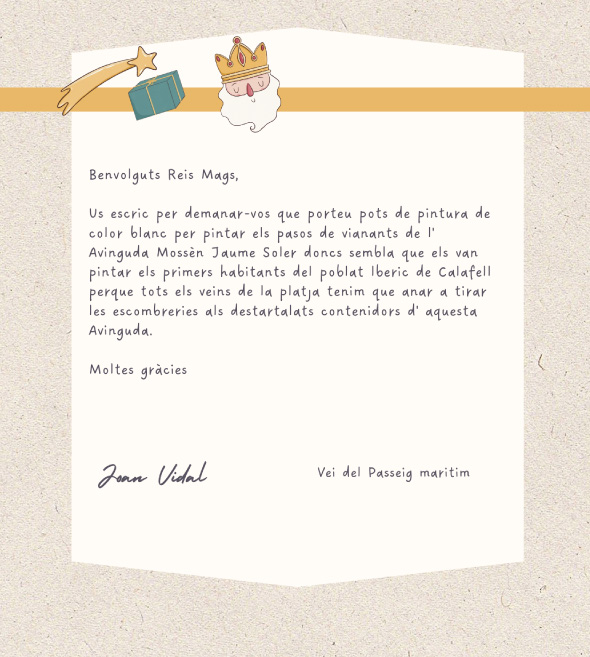 Benvolguts Reis Mags,

Us escric per demanar-vos que porteu pots de pintura de color blanc per pintar els pasos de vianants de l' Avinguda Mossèn Jaume Soler doncs sembla que els van pintar els primers habitants del poblat Iberic de Calafell perque tots els veins de la platja tenim que anar a tirar les escombreries als destartalats contenidors d' aquesta Avinguda.

Moltes gràcies

Joan Vidal

Vei del Passeig maritim